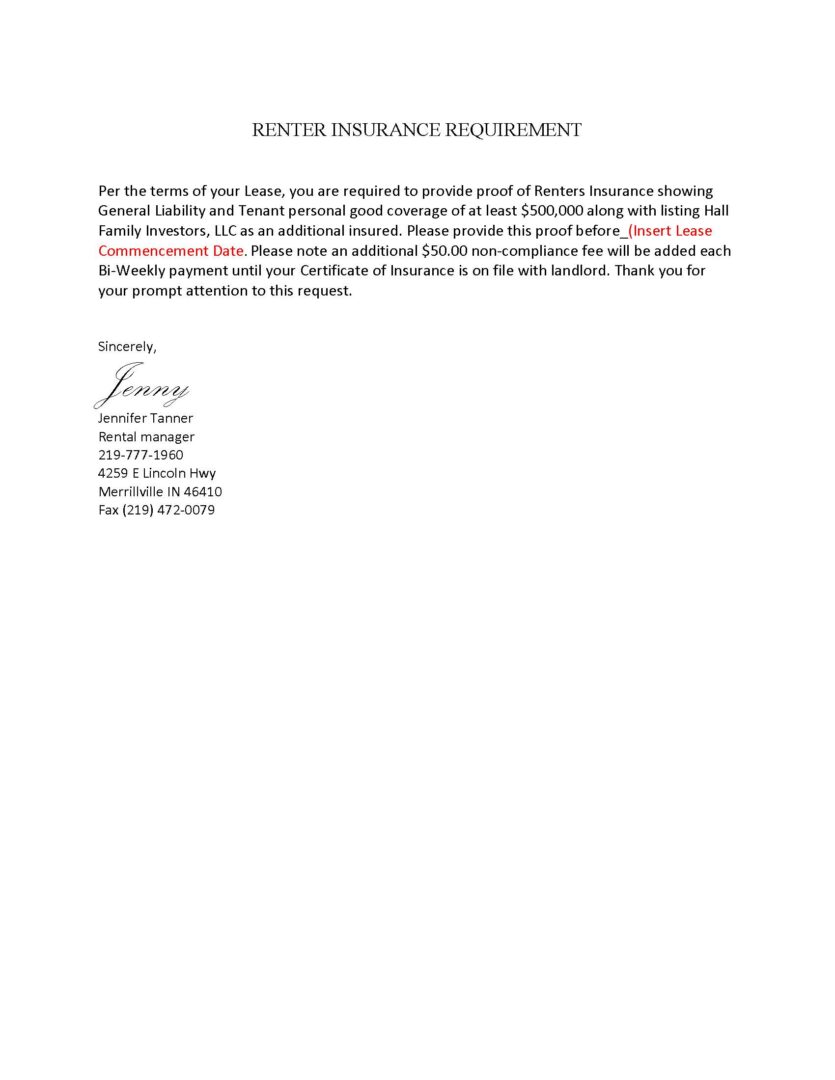 RENTER INSURANCE REQUIREMENT

Per the terms of your Lease, you are required to provide proof of Renters Insurance showing General Liability and Tenant personal good coverage of at least \$500,000 along with listing Hall Family Investors, LLC as an additional insured. Please provide this proof before_(Insert Lease Commencement Date. Please note an additional \$50.00 non-compliance fee will be added each Bi-Weekly payment until your Certificate of Insurance is on file with landlord. Thank you for your prompt attention to this request.

Sincerely,

Jenny

Jennifer Tanner
Rental manager
219-777-1960
4259 E Lincoln Hwy
Merrillville IN 46410
Fax (219) 472-0079